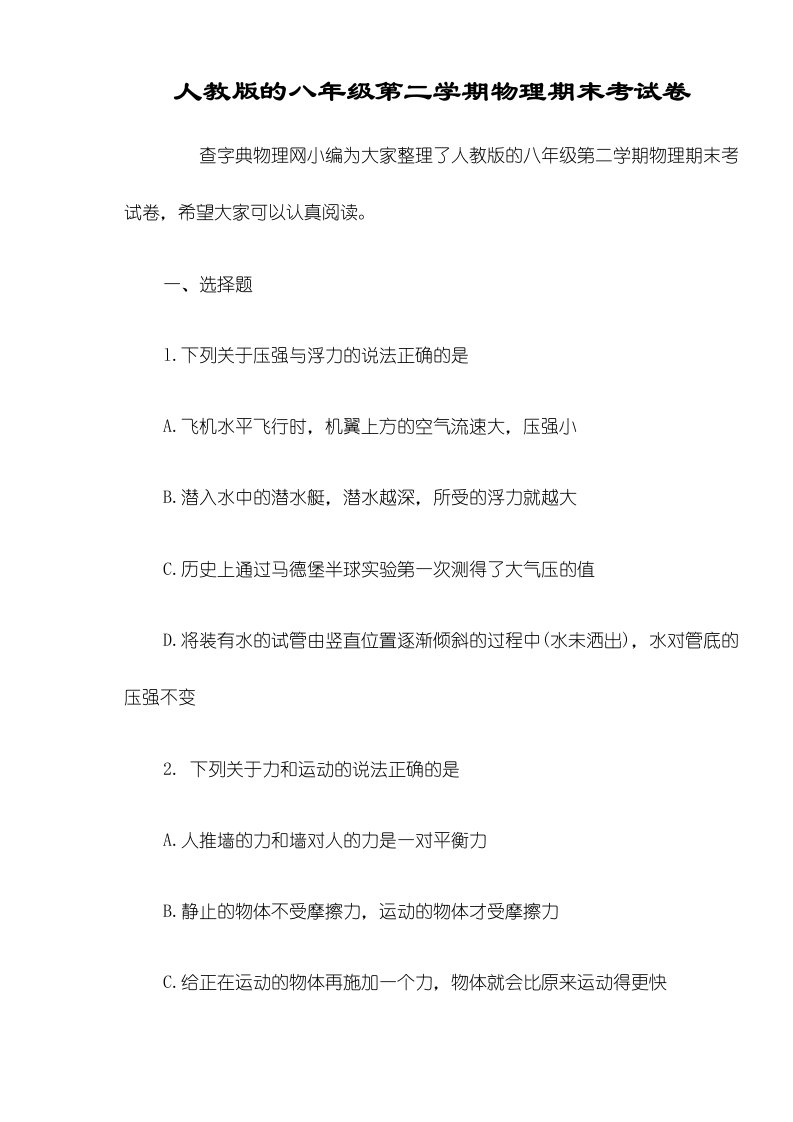 人教版的八年级第二学期物理期末考试卷

查字典物理网小编为大家整理了人教版的八年级第二学期物理期末考试卷，希望大家可以认真阅读。

一、选择题

1.下列关于压强与浮力的说法正确的是

A.飞机水平飞行时，机翼上方的空气流速大，压强小

B.潜入水中的潜水艇，潜水越深，所受的浮力就越大

C.历史上通过马德堡半球实验第一次测得了大气压的值

D.将装有水的试管由竖直位置逐渐倾斜的过程中(水未洒出)，水对管底的压强不变

2. 下列关于力和运动的说法正确的是

A.人推墙的力和墙对人的力是一对平衡力

B.静止的物体不受摩擦力，运动的物体才受摩擦力

C.给正在运动的物体再施加一个力，物体就会比原来运动得更快